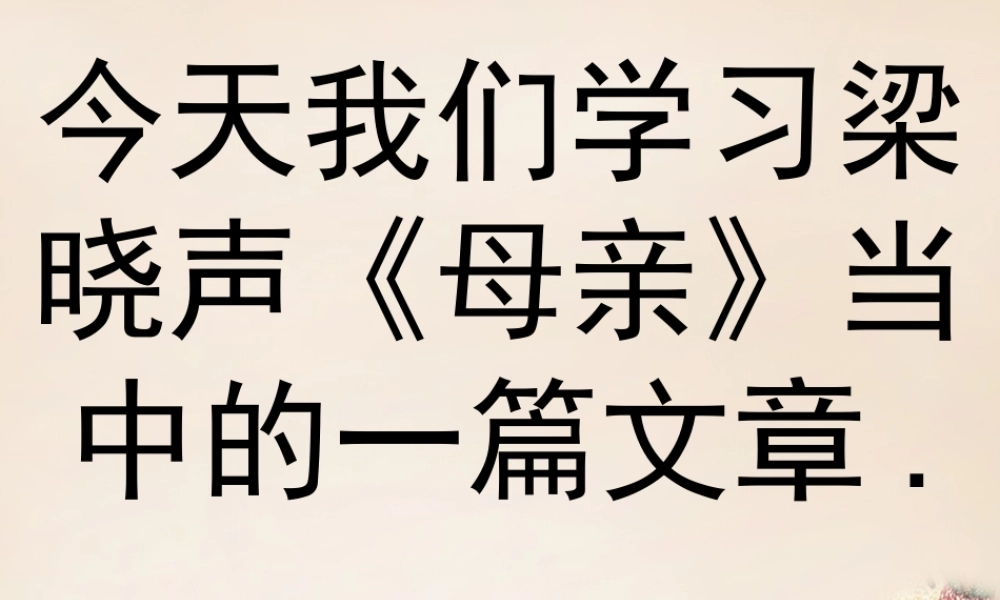 今天我们学习梁晓声《母亲》当中的一篇文章.